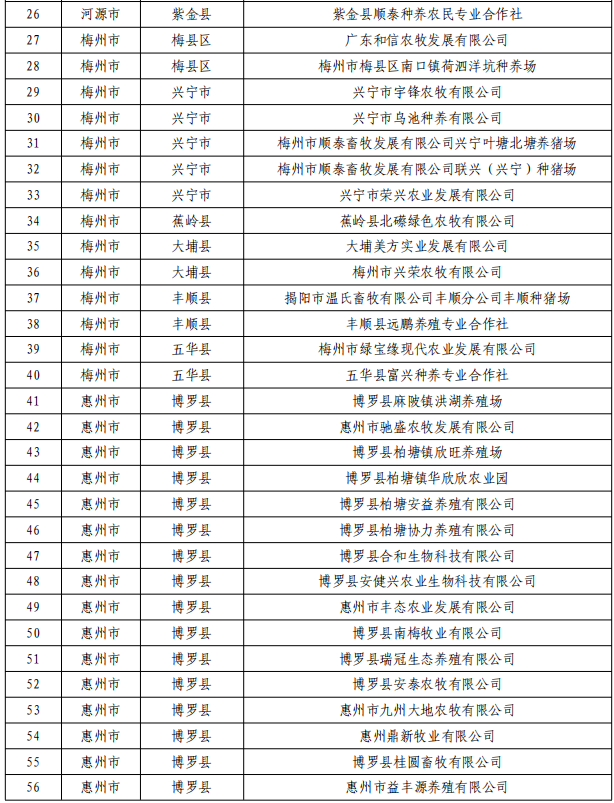 | 26 | 河源市 | 紫金县 | 紫金县顺泰种养农民专业合作社 |
|---|---|---|---|
| 27 | 梅州市 | 梅县区 | 广东和信农牧发展有限公司 |
| 28 | 梅州市 | 梅县区 | 梅州市梅县区南口镇荷泗洋坑种养场 |
| 29 | 梅州市 | 兴宁市 | 兴宁市宇锋农牧有限公司 |
| 30 | 梅州市 | 兴宁市 | 兴宁市乌池种养有限公司 |
| 31 | 梅州市 | 兴宁市 | 梅州市顺泰畜牧发展有限公司兴宁叶塘北塘养猪场 |
| 32 | 梅州市 | 兴宁市 | 梅州市顺泰畜牧发展有限公司联兴（兴宁）种猪场 |
| 33 | 梅州市 | 兴宁市 | 兴宁市荣兴农业发展有限公司 |
| 34 | 梅州市 | 蕉岭县 | 蕉岭县北礤绿色农牧有限公司 |
| 35 | 梅州市 | 大埔县 | 大埔美方实业发展有限公司 |
| 36 | 梅州市 | 大埔县 | 梅州市兴荣农牧有限公司 |
| 37 | 梅州市 | 丰顺县 | 揭阳市温氏畜牧有限公司丰顺分公司丰顺种猪场 |
| 38 | 梅州市 | 丰顺县 | 丰顺县远鹏养殖专业合作社 |
| 39 | 梅州市 | 五华县 | 梅州市绿宝缘现代农业发展有限公司 |
| 40 | 梅州市 | 五华县 | 五华县富兴种养专业合作社 |
| 41 | 惠州市 | 博罗县 | 博罗县麻陂镇洪湖养殖场 |
| 42 | 惠州市 | 博罗县 | 惠州市驰盛农牧发展有限公司 |
| 43 | 惠州市 | 博罗县 | 博罗县柏塘镇欣旺养殖场 |
| 44 | 惠州市 | 博罗县 | 博罗县柏塘镇华欣欣农业园 |
| 45 | 惠州市 | 博罗县 | 博罗县柏塘安益养殖有限公司 |
| 46 | 惠州市 | 博罗县 | 博罗县柏塘协力养殖有限公司 |
| 47 | 惠州市 | 博罗县 | 博罗县合和生物科技有限公司 |
| 48 | 惠州市 | 博罗县 | 博罗县安健兴农业生物科技有限公司 |
| 49 | 惠州市 | 博罗县 | 惠州市丰态农业发展有限公司 |
| 50 | 惠州市 | 博罗县 | 博罗县南梅牧业有限公司 |
| 51 | 惠州市 | 博罗县 | 博罗县瑞冠生态养殖有限公司 |
| 52 | 惠州市 | 博罗县 | 博罗县安泰农牧有限公司 |
| 53 | 惠州市 | 博罗县 | 惠州市九州大地农牧有限公司 |
| 54 | 惠州市 | 博罗县 | 惠州鼎新牧业有限公司 |
| 55 | 惠州市 | 博罗县 | 博罗县桂圆畜牧有限公司 |
| 56 | 惠州市 | 博罗县 | 惠州市益丰源养殖有限公司 |